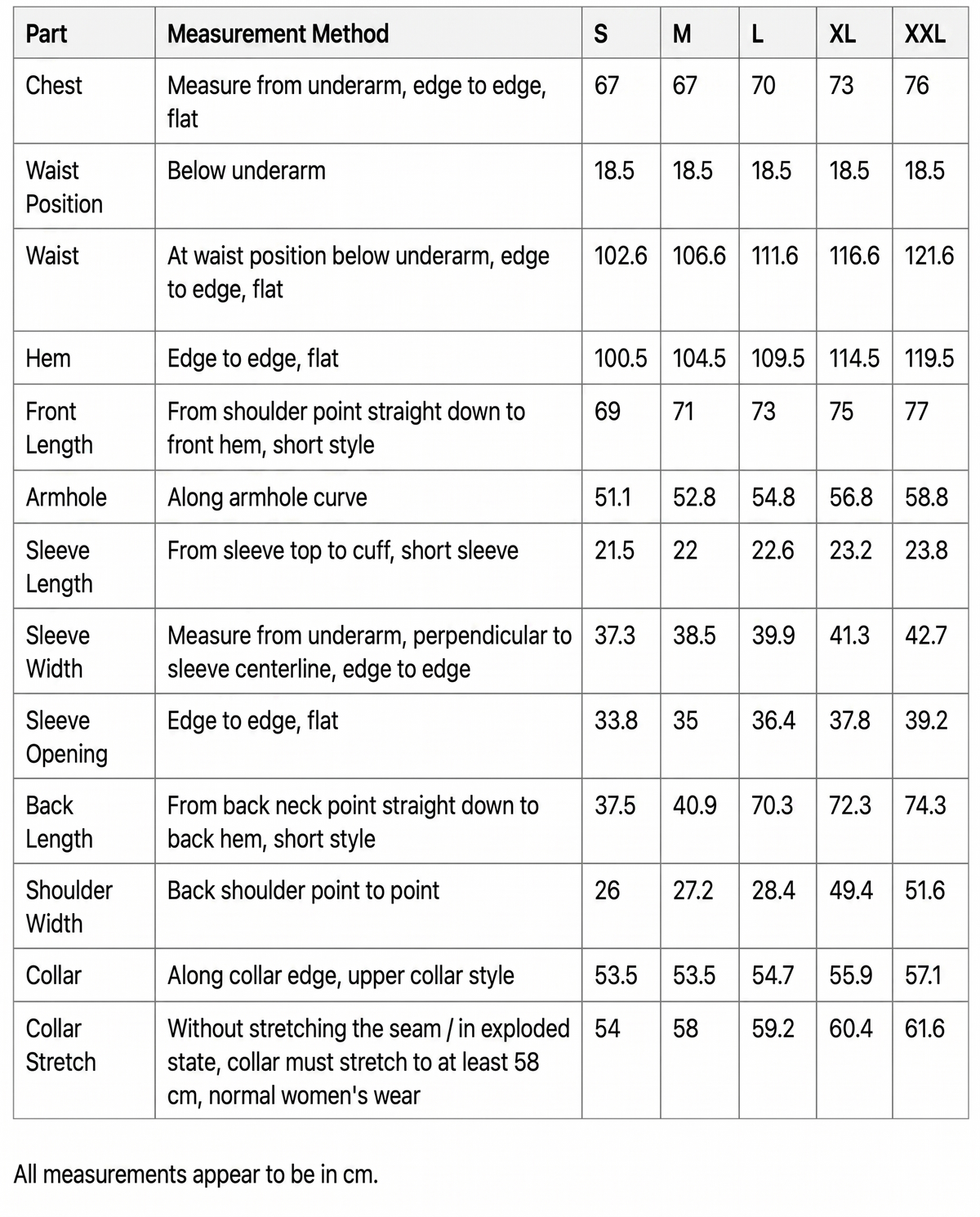 | Part | Measurement Method | S | M | L | XL | XXL |
|---|---|---|---|---|---|---|
| Chest | Measure from underarm, edge to edge, flat | 67 | 67 | 70 | 73 | 76 |
| Waist Position | Below underarm | 18.5 | 18.5 | 18.5 | 18.5 | 18.5 |
| Waist | At waist position below underarm, edge to edge, flat | 102.6 | 106.6 | 111.6 | 116.6 | 121.6 |
| Hem | Edge to edge, flat | 100.5 | 104.5 | 109.5 | 114.5 | 119.5 |
| Front Length | From shoulder point straight down to front hem, short style | 69 | 71 | 73 | 75 | 77 |
| Armhole | Along armhole curve | 51.1 | 52.8 | 54.8 | 56.8 | 58.8 |
| Sleeve Length | From sleeve top to cuff, short sleeve | 21.5 | 22 | 22.6 | 23.2 | 23.8 |
| Sleeve Width | Measure from underarm, perpendicular to sleeve centerline, edge to edge | 37.3 | 38.5 | 39.9 | 41.3 | 42.7 |
| Sleeve Opening | Edge to edge, flat | 33.8 | 35 | 36.4 | 37.8 | 39.2 |
| Back Length | From back neck point straight down to back hem, short style | 37.5 | 40.9 | 70.3 | 72.3 | 74.3 |
| Shoulder Width | Back shoulder point to point | 26 | 27.2 | 28.4 | 49.4 | 51.6 |
| Collar | Along collar edge, upper collar style | 53.5 | 53.5 | 54.7 | 55.9 | 57.1 |
| Collar Stretch | Without stretching the seam / in exploded state, collar must stretch to at least 58 cm, normal women's wear | 54 | 58 | 59.2 | 60.4 | 61.6 |

All measurements appear to be in cm.